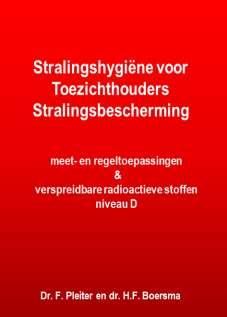 Stralingshygiëne voor Toezichthouders Stralingsbescherming

meet- en regeltoepassingen
&
verspreidbare radioactieve stoffen
niveau D

Dr. F. Pleiter en dr. H.F. Boersma